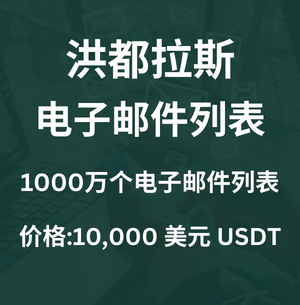 洪都拉斯
电子邮件列表

1000万个电子邮件列表

价格:10,000 美元 USDT